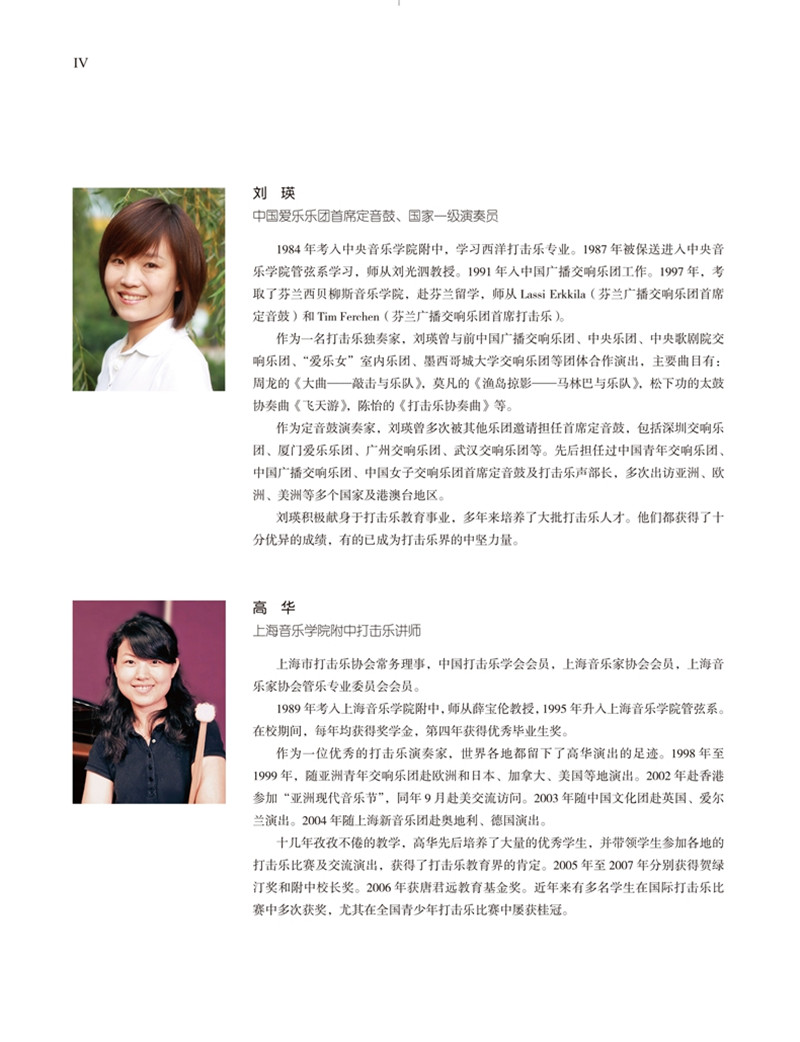 IV

刘 瑛
中国爱乐乐团首席定音鼓、国家一级演奏员

1984 年考入中央音乐学院附中，学习西洋打击乐专业。1987 年被保送进入中央音乐学院管弦系学习，师从刘光泗教授。1991 年入中国广播交响乐团工作。1997 年，考取了芬兰西贝柳斯音乐学院，赴芬兰留学，师从 Lassi Erkkila（芬兰广播交响乐团首席定音鼓）和 Tim Ferchen（芬兰广播交响乐团首席打击乐）。

作为一名打击乐独奏家，刘瑛曾与前中国广播交响乐团、中央乐团、中央歌剧院交响乐团、“爱乐女”室内乐团、墨西哥城大学交响乐团等团体合作演出，主要曲目有：周龙的《大曲——敲击与乐队》，莫凡的《渔岛掠影——马林巴与乐队》，松下功的太鼓协奏曲《飞天游》，陈怡的《打击乐协奏曲》等。

作为定音鼓演奏家，刘瑛曾多次被其他乐团邀请担任首席定音鼓，包括深圳交响乐团、厦门爱乐乐团、广州交响乐团、武汉交响乐团等。先后担任过中国青年交响乐团、中国广播交响乐团、中国女子交响乐团首席定音鼓及打击乐声部长，多次出访亚洲、欧洲、美洲等多个国家及港澳台地区。

刘瑛积极献身于打击乐教育事业，多年来培养了大批打击乐人才。他们都获得了十分优异的成绩，有的已成为打击乐界的中坚力量。

高 华
上海音乐学院附中打击乐讲师

上海市打击乐协会常务理事，中国打击乐学会会员，上海音乐家协会会员，上海音乐家协会管乐专业委员会会员。

1989 年考入上海音乐学院附中，师从薛宝伦教授，1995 年升入上海音乐学院管弦系。在校期间，每年均获得奖学金，第四年获得优秀毕业生奖。

作为一位优秀的打击乐演奏家，世界各地都留下了高华演出的足迹。1998 年至 1999 年，随亚洲青年交响乐团赴欧洲和日本、加拿大、美国等地演出。2002 年赴香港参加“亚洲现代音乐节”，同年 9 月赴美交流访问。2003 年随中国文化团赴英国、爱尔兰演出。2004 年随上海新音乐团赴奥地利、德国演出。

十几年孜孜不倦的教学，高华先后培养了大量的优秀学生，并带领学生参加各地的打击乐比赛及交流演出，获得了打击乐教育界的肯定。2005 年至 2007 年分别获得贺绿汀奖和附中校长奖。2006 年获唐君远教育基金奖。近年来有多名学生在国际打击乐比赛中多次获奖，尤其在全国青少年打击乐比赛中屡获桂冠。